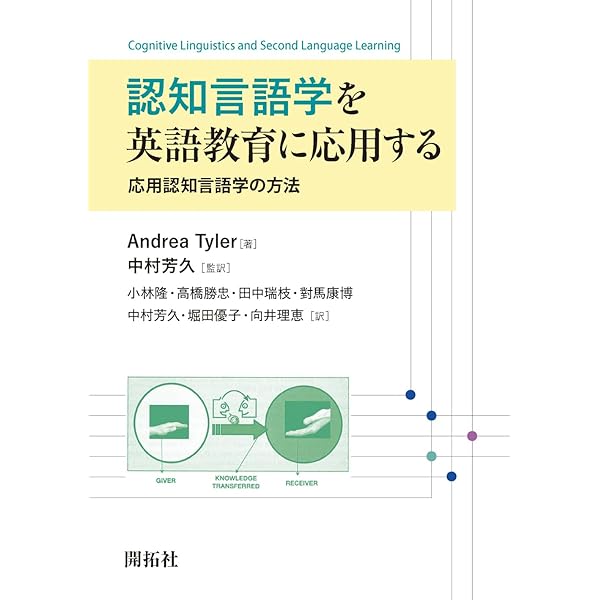 Cognitive Linguistics and Second Language Learning

認知言語学を
英語教育に応用する

応用認知言語学の方法

Andrea Tyler［著］
中村芳久［監訳］
小林隆・高橋勝忠・田中瑞枝・對馬康博
中村芳久・堀田優子・向井理恵［訳］

GIVER
KNOWLEDGE
TRANSFERRED
RECEIVER

開拓社